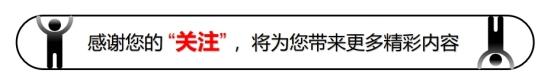 感谢您的“关注”，将为您带来更多精彩内容